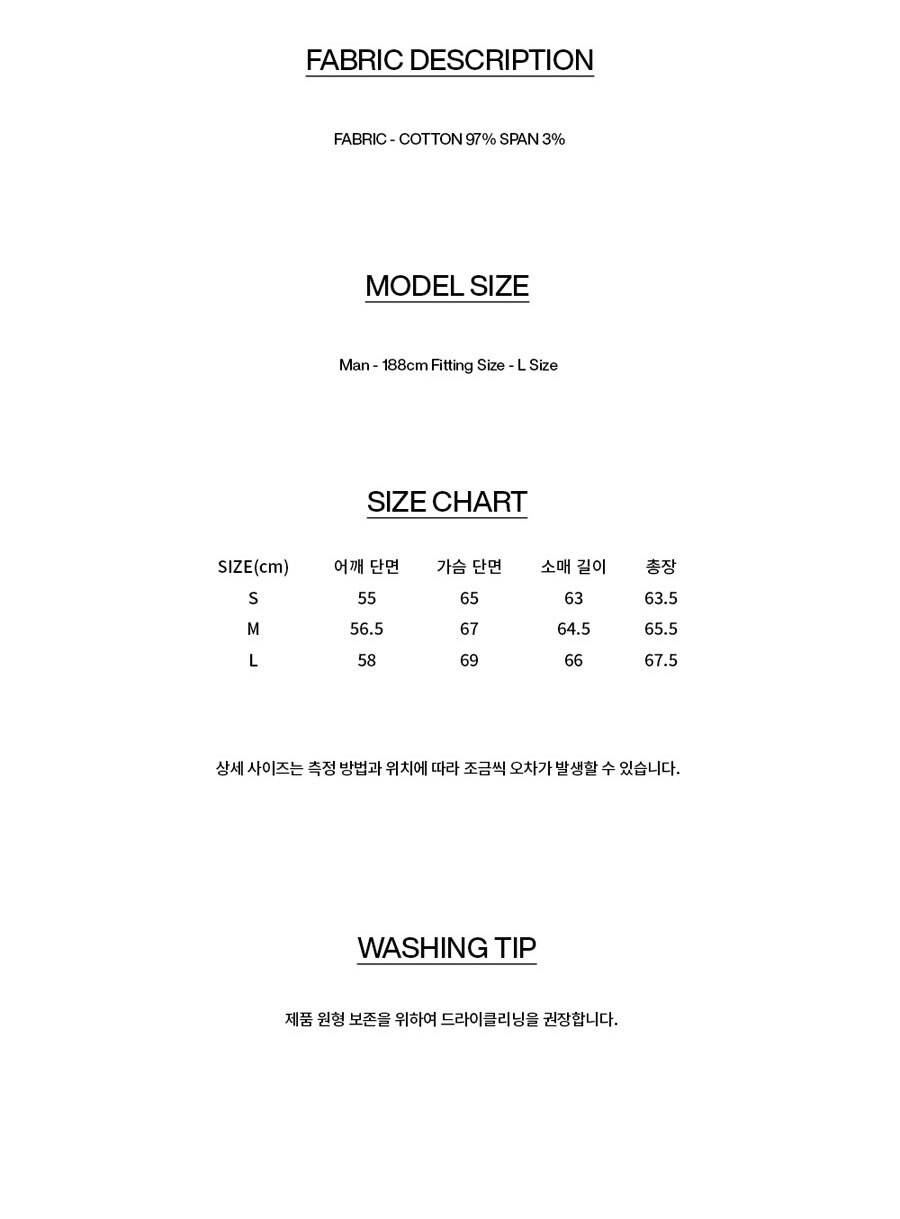 FABRIC DESCRIPTION

FABRIC - COTTON 97% SPAN 3%

MODEL SIZE

Man - 188cm Fitting Size - L Size

SIZE CHART

| SIZE(cm) | 어깨 단면 | 가슴 단면 | 소매 길이 | 총장 |
|---|---|---|---|---|
| S | 55 | 65 | 63 | 63.5 |
| M | 56.5 | 67 | 64.5 | 65.5 |
| L | 58 | 69 | 66 | 67.5 |

상세 사이즈는 측정 방법과 위치에 따라 조금씩 오차가 발생할 수 있습니다.

WASHING TIP

제품 원형 보존을 위하여 드라이클리닝을 권장합니다.